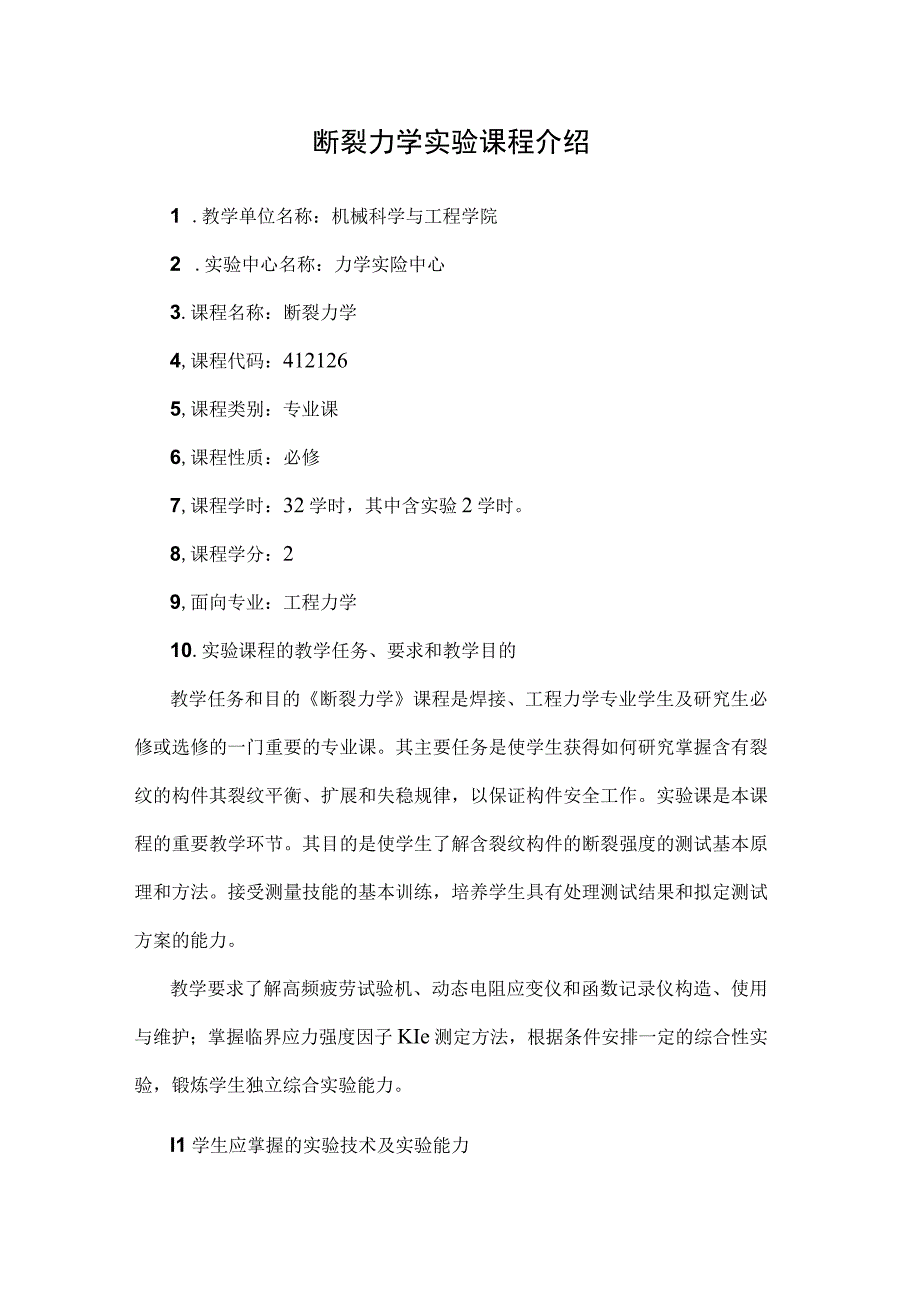 断裂力学实验课程介绍

1 . 教学单位名称：机械科学与工程学院

2 . 实验中心名称：力学实险中心

3. 课程名称：断裂力学

4, 课程代码：412126

5, 课程类别：专业课

6, 课程性质：必修

7, 课程学时：32 学时，其中含实验 2 学时。

8, 课程学分：2

9, 面向专业：工程力学

10. 实验课程的教学任务、要求和教学目的

教学任务和目的《断裂力学》课程是焊接、工程力学专业学生及研究生必修或选修的一门重要的专业课。其主要任务是使学生获得如何研究掌握含有裂纹的构件其裂纹平衡、扩展和失稳规律，以保证构件安全工作。实验课是本课程的重要教学环节。其目的是使学生了解含裂纹构件的断裂强度的测试基本原理和方法。接受测量技能的基本训练，培养学生具有处理测试结果和拟定测试方案的能力。

教学要求了解高频疲劳试验机、动态电阻应变仪和函数记录仪构造、使用与维护；掌握临界应力强度因子 KIe 测定方法，根据条件安排一定的综合性实验，锻炼学生独立综合实验能力。

I1 学生应掌握的实验技术及实验能力